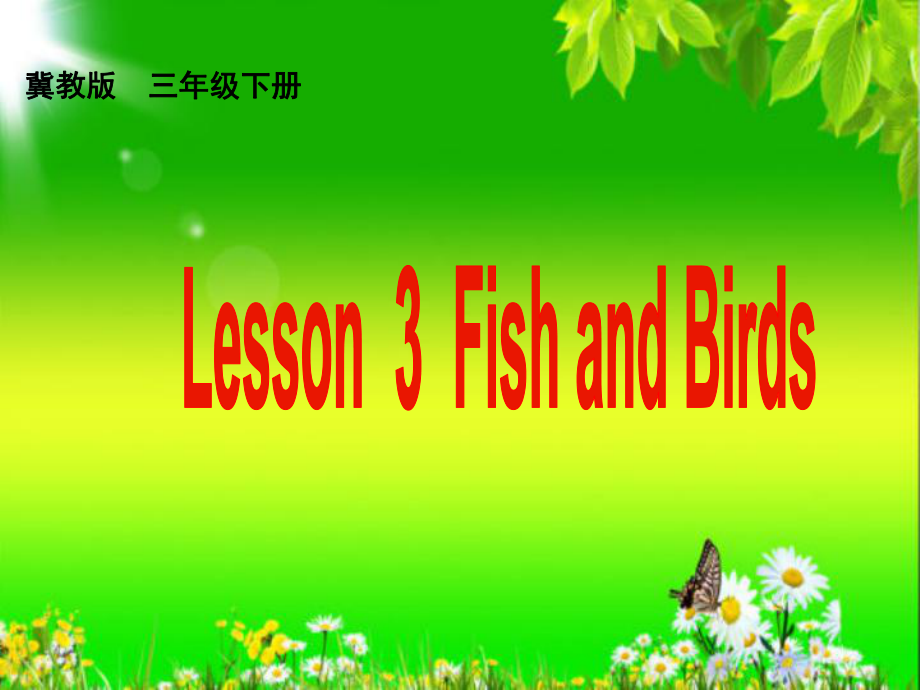 冀教版 三年级下册

Lesson 3 Fish and Birds